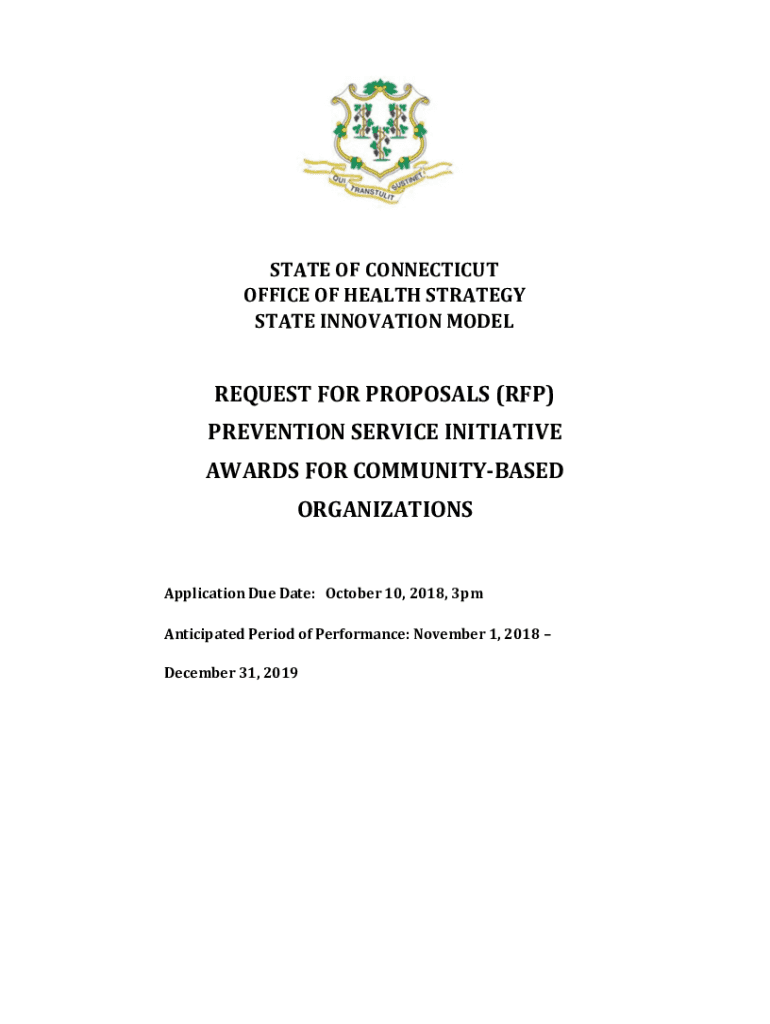 QUI TRANSTULIT SUSTINET

STATE OF CONNECTICUT
OFFICE OF HEALTH STRATEGY
STATE INNOVATION MODEL

REQUEST FOR PROPOSALS (RFP)
PREVENTION SERVICE INITIATIVE
AWARDS FOR COMMUNITY-BASED
ORGANIZATIONS

Application Due Date: October 10, 2018, 3pm

Anticipated Period of Performance: November 1, 2018 – December 31, 2019